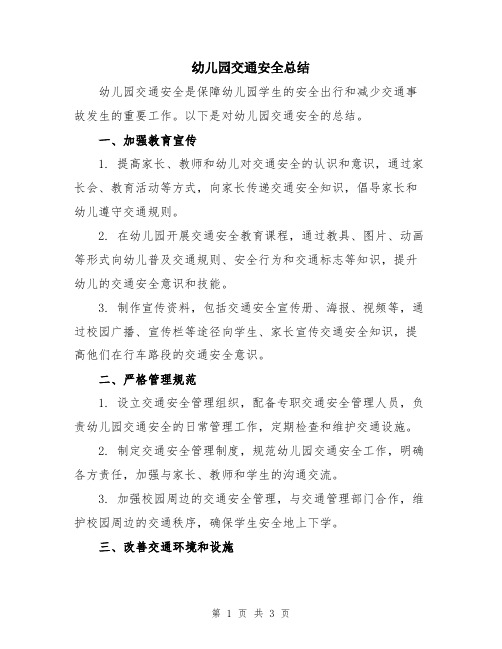 幼儿园交通安全总结

幼儿园交通安全是保障幼儿园学生的安全出行和减少交通事故发生的重要工作。以下是对幼儿园交通安全的总结。

一、加强教育宣传

1. 提高家长、教师和幼儿对交通安全的认识和意识，通过家长会、教育活动等方式，向家长传递交通安全知识，倡导家长和幼儿遵守交通规则。

2. 在幼儿园开展交通安全教育课程，通过教具、图片、动画等形式向幼儿普及交通规则、安全行为和交通标志等知识，提升幼儿的交通安全意识和技能。

3. 制作宣传资料，包括交通安全宣传册、海报、视频等，通过校园广播、宣传栏等途径向学生、家长宣传交通安全知识，提高他们在行车路段的交通安全意识。

二、严格管理规范

1. 设立交通安全管理组织，配备专职交通安全管理人员，负责幼儿园交通安全的日常管理工作，定期检查和维护交通设施。

2. 制定交通安全管理制度，规范幼儿园交通安全工作，明确各方责任，加强与家长、教师和学生的沟通交流。

3. 加强校园周边的交通安全管理，与交通管理部门合作，维护校园周边的交通秩序，确保学生安全地上下学。

三、改善交通环境和设施

第 1 页 共 3 页